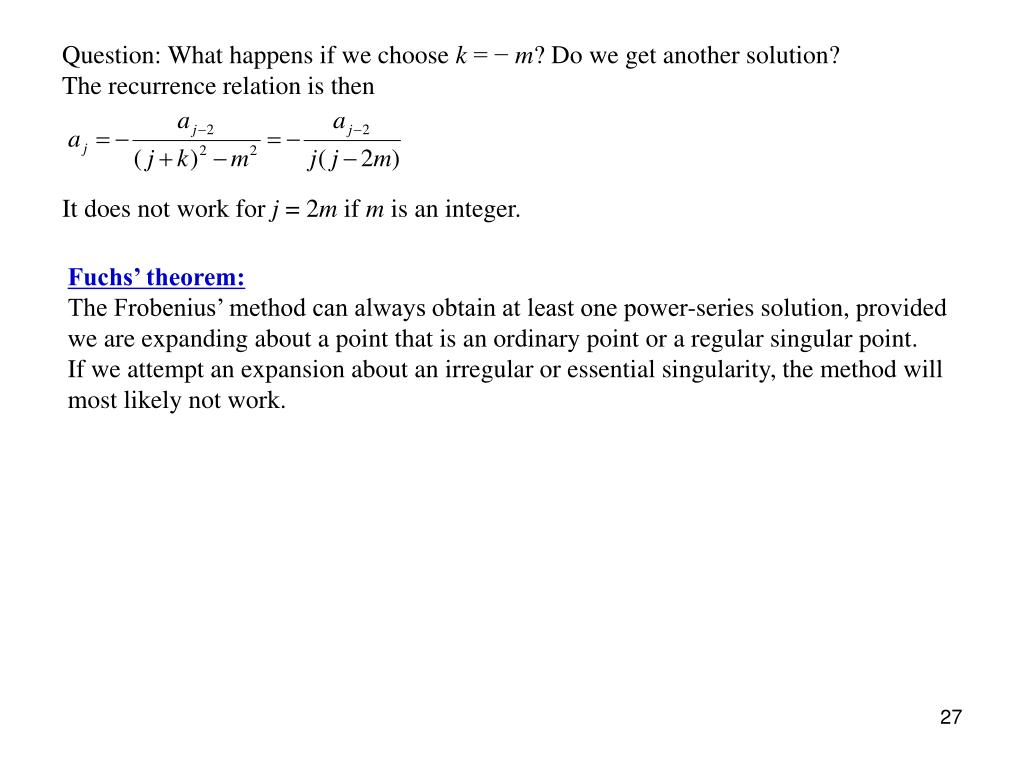 Question: What happens if we choose $k = -m$? Do we get another solution?
The recurrence relation is then

$a_j = -\frac{a_{j-2}}{(j+k)^2 - m^2} = -\frac{a_{j-2}}{j(j-2m)}$

It does not work for $j = 2m$ if $m$ is an integer.

Fuchs' theorem:
The Frobenius' method can always obtain at least one power-series solution, provided we are expanding about a point that is an ordinary point or a regular singular point.
If we attempt an expansion about an irregular or essential singularity, the method will most likely not work.

27